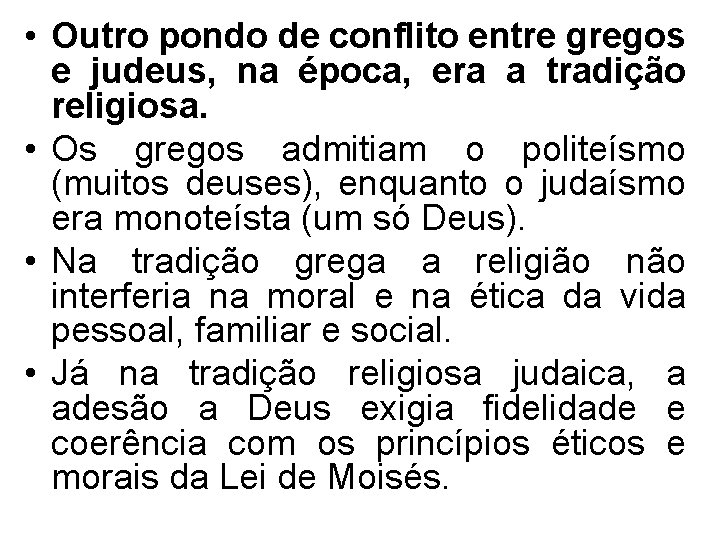 • Outro pondo de conflito entre gregos e judeus, na época, era a tradição religiosa.

• Os gregos admitiam o politeísmo (muitos deuses), enquanto o judaísmo era monoteísta (um só Deus).

• Na tradição grega a religião não interferia na moral e na ética da vida pessoal, familiar e social.

• Já na tradição religiosa judaica, a adesão a Deus exigia fidelidade e coerência com os princípios éticos e morais da Lei de Moisés.